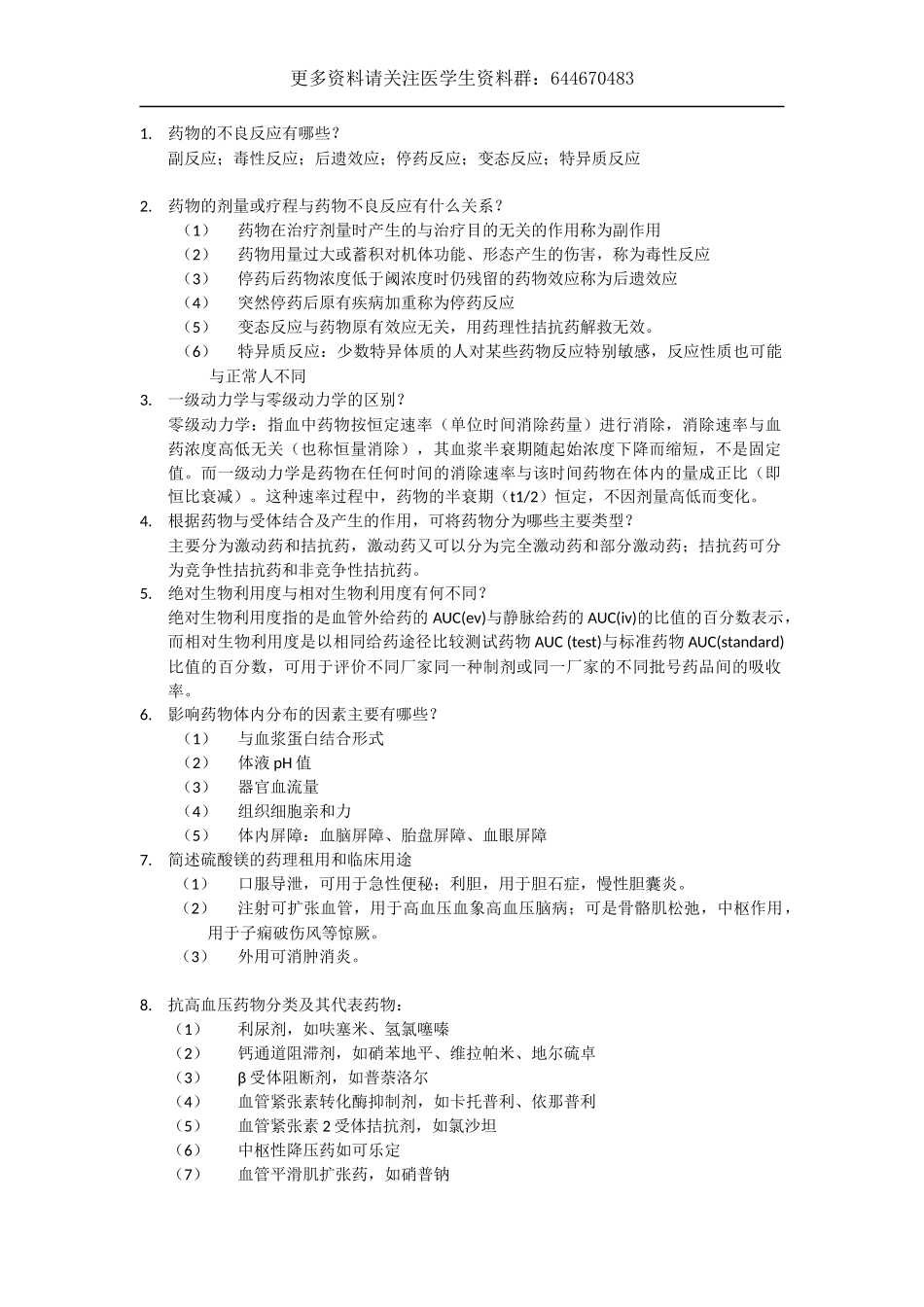 更多资料请关注医学生资料群：644670483

1. 药物的不良反应有哪些？
副反应；毒性反应；后遗效应；停药反应；变态反应；特异质反应

2. 药物的剂量或疗程与药物不良反应有什么关系？
（1） 药物在治疗剂量时产生的与治疗目的无关的作用称为副作用
（2） 药物用量过大或蓄积对机体功能、形态产生的伤害，称为毒性反应
（3） 停药后药物浓度低于阈浓度时仍残留的药物效应称为后遗效应
（4） 突然停药后原有疾病加重称为停药反应
（5） 变态反应与药物原有效应无关，用药理性拮抗药解救无效。
（6） 特异质反应：少数特异体质的人对某些药物反应特别敏感，反应性质也可能与正常人不同
3. 一级动力学与零级动力学的区别？
零级动力学：指血中药物按恒定速率（单位时间消除药量）进行消除，消除速率与血药浓度高低无关（也称恒量消除），其血浆半衰期随起始浓度下降而缩短，不是固定值。而一级动力学是药物在任何时间的消除速率与该时间药物在体内的量成正比（即恒比衰减）。这种速率过程中，药物的半衰期（t1/2）恒定，不因剂量高低而变化。
4. 根据药物与受体结合及产生的作用，可将药物分为哪些主要类型？
主要分为激动药和拮抗药，激动药又可以分为完全激动药和部分激动药；拮抗药可分为竞争性拮抗药和非竞争性拮抗药。
5. 绝对生物利用度与相对生物利用度有何不同？
绝对生物利用度指的是血管外给药的 AUC(ev)与静脉给药的 AUC(iv)的比值的百分数表示，而相对生物利用度是以相同给药途径比较测试药物 AUC (test)与标准药物 AUC(standard)比值的百分数，可用于评价不同厂家同一种制剂或同一厂家的不同批号药品间的吸收率。
6. 影响药物体内分布的因素主要有哪些？
（1） 与血浆蛋白结合形式
（2） 体液 pH 值
（3） 器官血流量
（4） 组织细胞亲和力
（5） 体内屏障：血脑屏障、胎盘屏障、血眼屏障
7. 简述硫酸镁的药理租用和临床用途
（1） 口服导泄，可用于急性便秘；利胆，用于胆石症，慢性胆囊炎。
（2） 注射可扩张血管，用于高血压血象高血压脑病；可是骨骼肌松弛，中枢作用，用于子痫破伤风等惊厥。
（3） 外用可消肿消炎。

8. 抗高血压药物分类及其代表药物：
（1） 利尿剂，如呋塞米、氢氯噻嗪
（2） 钙通道阻滞剂，如硝苯地平、维拉帕米、地尔硫卓
（3） β 受体阻断剂，如普萘洛尔
（4） 血管紧张素转化酶抑制剂，如卡托普利、依那普利
（5） 血管紧张素 2 受体拮抗剂，如氯沙坦
（6） 中枢性降压药如可乐定
（7） 血管平滑肌扩张药，如硝普钠